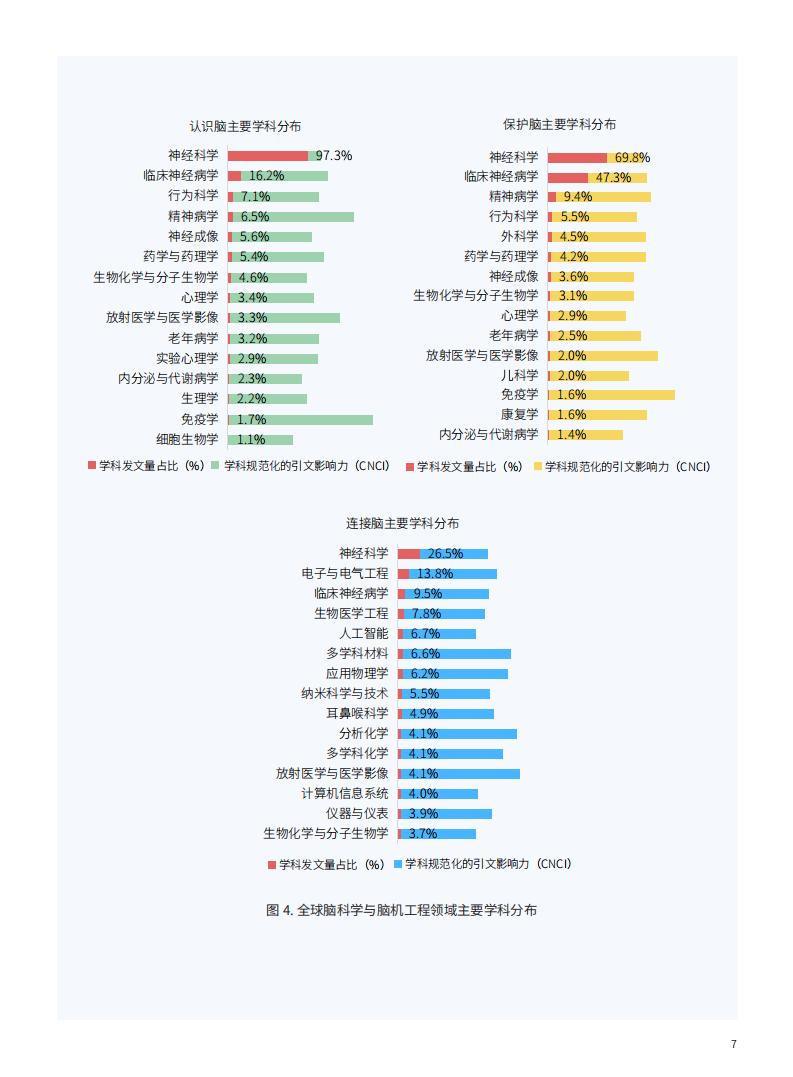 认识脑主要学科分布

神经科学 97.3%
临床神经病学 16.2%
行为科学 7.1%
精神病学 6.5%
神经成像 5.6%
药学与药理学 5.4%
生物化学与分子生物学 4.6%
心理学 3.4%
放射医学与医学影像 3.3%
老年病学 3.2%
实验心理学 2.9%
内分泌与代谢病学 2.3%
生理学 2.2%
免疫学 1.7%
细胞生物学 1.1%

学科发文量占比（%） 学科规范化的引文影响力（CNCI）

保护脑主要学科分布

神经科学 69.8%
临床神经病学 47.3%
精神病学 9.4%
行为科学 5.5%
外科学 4.5%
药学与药理学 4.2%
神经成像 3.6%
生物化学与分子生物学 3.1%
心理学 2.9%
老年病学 2.5%
放射医学与医学影像 2.0%
儿科学 2.0%
免疫学 1.6%
康复学 1.6%
内分泌与代谢病学 1.4%

学科发文量占比（%） 学科规范化的引文影响力（CNCI）

连接脑主要学科分布

神经科学 26.5%
电子与电气工程 13.8%
临床神经病学 9.5%
生物医学工程 7.8%
人工智能 6.7%
多学科材料 6.6%
应用物理学 6.2%
纳米科学与技术 5.5%
耳鼻喉科学 4.9%
分析化学 4.1%
多学科化学 4.1%
放射医学与医学影像 4.1%
计算机信息系统 4.0%
仪器与仪表 3.9%
生物化学与分子生物学 3.7%

学科发文量占比（%） 学科规范化的引文影响力（CNCI）

图 4. 全球脑科学与脑机工程领域主要学科分布

7